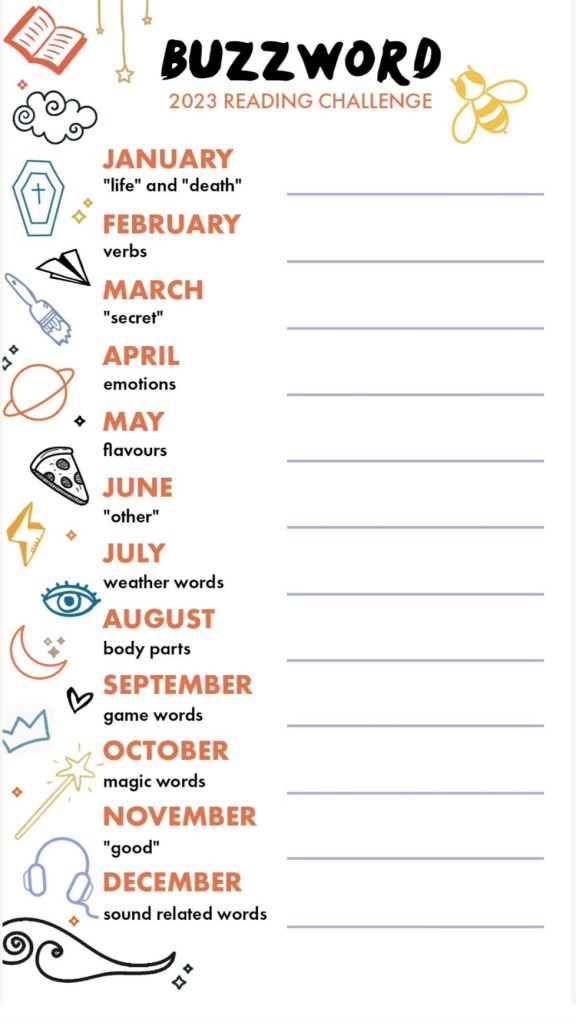 BUZZWORD
2023 READING CHALLENGE

JANUARY
"life" and "death"

FEBRUARY
verbs

MARCH
"secret"

APRIL
emotions

MAY
flavours

JUNE
"other"

JULY
weather words

AUGUST
body parts

SEPTEMBER
game words

OCTOBER
magic words

NOVEMBER
"good"

DECEMBER
sound related words